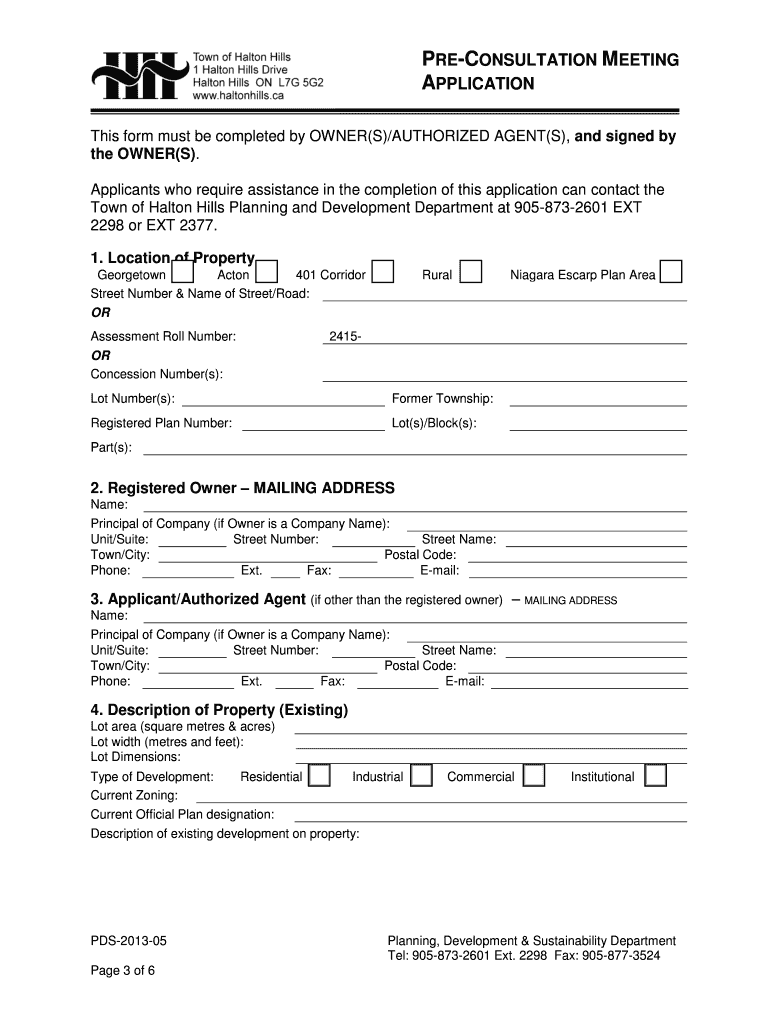 Town of Halton Hills
1 Halton Hills Drive
Halton Hills ON L7G 5G2
www.haltonhills.ca

PRE-CONSULTATION MEETING APPLICATION

This form must be completed by OWNER(S)/AUTHORIZED AGENT(S), and signed by the OWNER(S).

Applicants who require assistance in the completion of this application can contact the Town of Halton Hills Planning and Development Department at 905-873-2601 EXT 2298 or EXT 2377.

1. Location of Property
Georgetown Acton 401 Corridor Rural Niagara Escarp Plan Area
Street Number & Name of Street/Road:
OR
Assessment Roll Number: 2415-
OR
Concession Number(s):
Lot Number(s): Former Township:
Registered Plan Number: Lot(s)/Block(s):
Part(s):

2. Registered Owner – MAILING ADDRESS
Name:
Principal of Company (if Owner is a Company Name):
Unit/Suite: Street Number: Street Name:
Town/City: Postal Code:
Phone: Ext. Fax: E-mail:

3. Applicant/Authorized Agent (if other than the registered owner) – MAILING ADDRESS
Name:
Principal of Company (if Owner is a Company Name):
Unit/Suite: Street Number: Street Name:
Town/City: Postal Code:
Phone: Ext. Fax: E-mail:

4. Description of Property (Existing)
Lot area (square metres & acres)
Lot width (metres and feet):
Lot Dimensions:
Type of Development: Residential Industrial Commercial Institutional
Current Zoning:
Current Official Plan designation:
Description of existing development on property:

PDS-2013-05
Page 3 of 6

Planning, Development & Sustainability Department
Tel: 905-873-2601 Ext. 2298 Fax: 905-877-3524